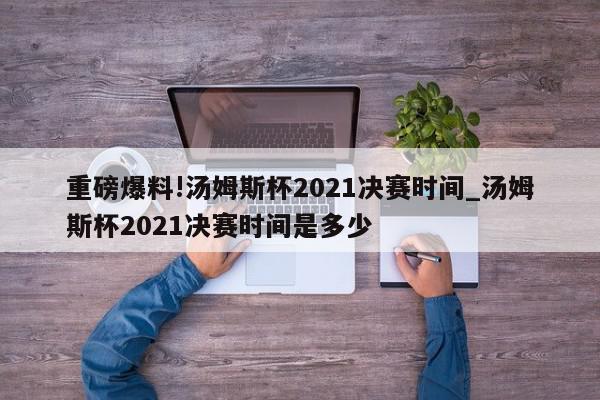 重磅爆料!汤姆斯杯2021决赛时间_汤姆斯杯2021决赛时间是多少